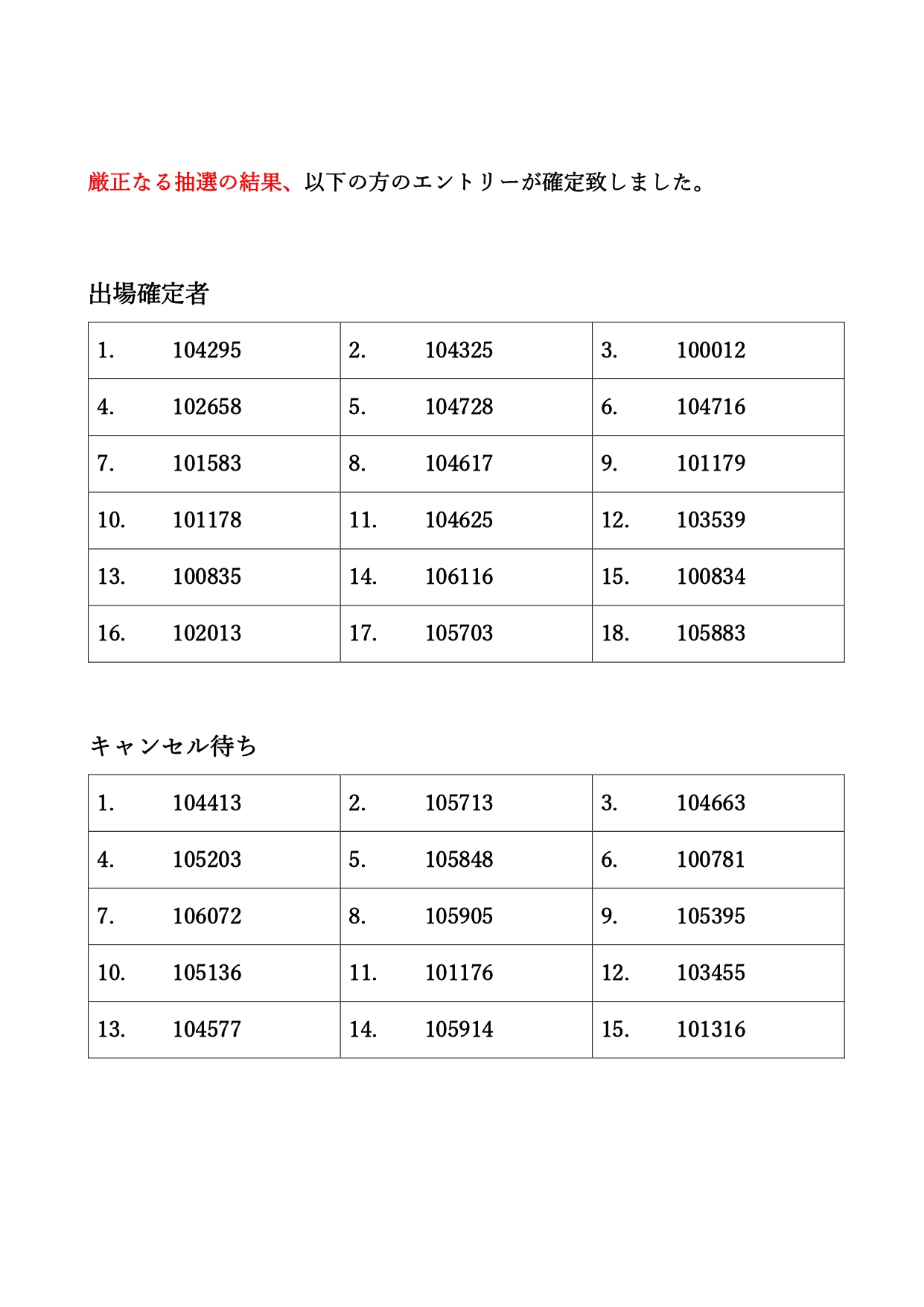 厳正なる抽選の結果、以下の方のエントリーが確定致しました。

出場確定者

| 1. 104295 | 2. 104325 | 3. 100012 |
|---|---|---|
| 4. 102658 | 5. 104728 | 6. 104716 |
| 7. 101583 | 8. 104617 | 9. 101179 |
| 10. 101178 | 11. 104625 | 12. 103539 |
| 13. 100835 | 14. 106116 | 15. 100834 |
| 16. 102013 | 17. 105703 | 18. 105883 |

キャンセル待ち

| 1. 104413 | 2. 105713 | 3. 104663 |
|---|---|---|
| 4. 105203 | 5. 105848 | 6. 100781 |
| 7. 106072 | 8. 105905 | 9. 105395 |
| 10. 105136 | 11. 101176 | 12. 103455 |
| 13. 104577 | 14. 105914 | 15. 101316 |